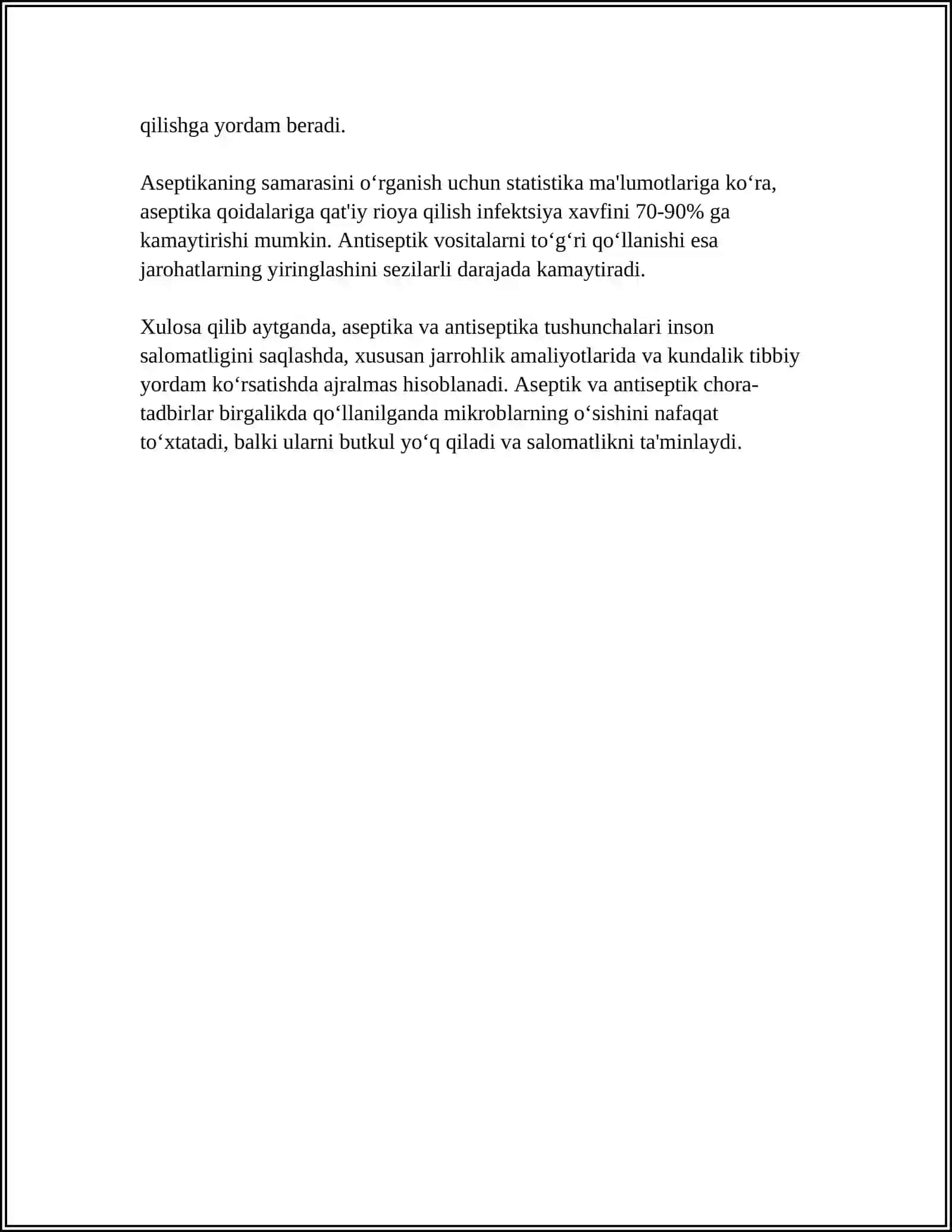 qilishga yordam beradi.

Aseptikaning samarasini o'rganish uchun statistika ma'lumotlariga ko'ra, aseptika qoidalariga qat'iy rioya qilish infektsiya xavfini 70-90% ga kamaytirishi mumkin. Antiseptik vositalarni to'g'ri qo'llanishi esa jarohatlarning yiringlashini sezilarli darajada kamaytiradi.

Xulosa qilib aytganda, aseptika va antiseptika tushunchalari inson salomatligini saqlashda, xususan jarrohlik amaliyotlarida va kundalik tibbiy yordam ko'rsatishda ajralmas hisoblanadi. Aseptik va antiseptik chora-tadbirlar birgalikda qo'llanilganda mikroblarning o'sishini nafaqat to'xtatadi, balki ularni butkul yo'q qiladi va salomatlikni ta'minlaydi.